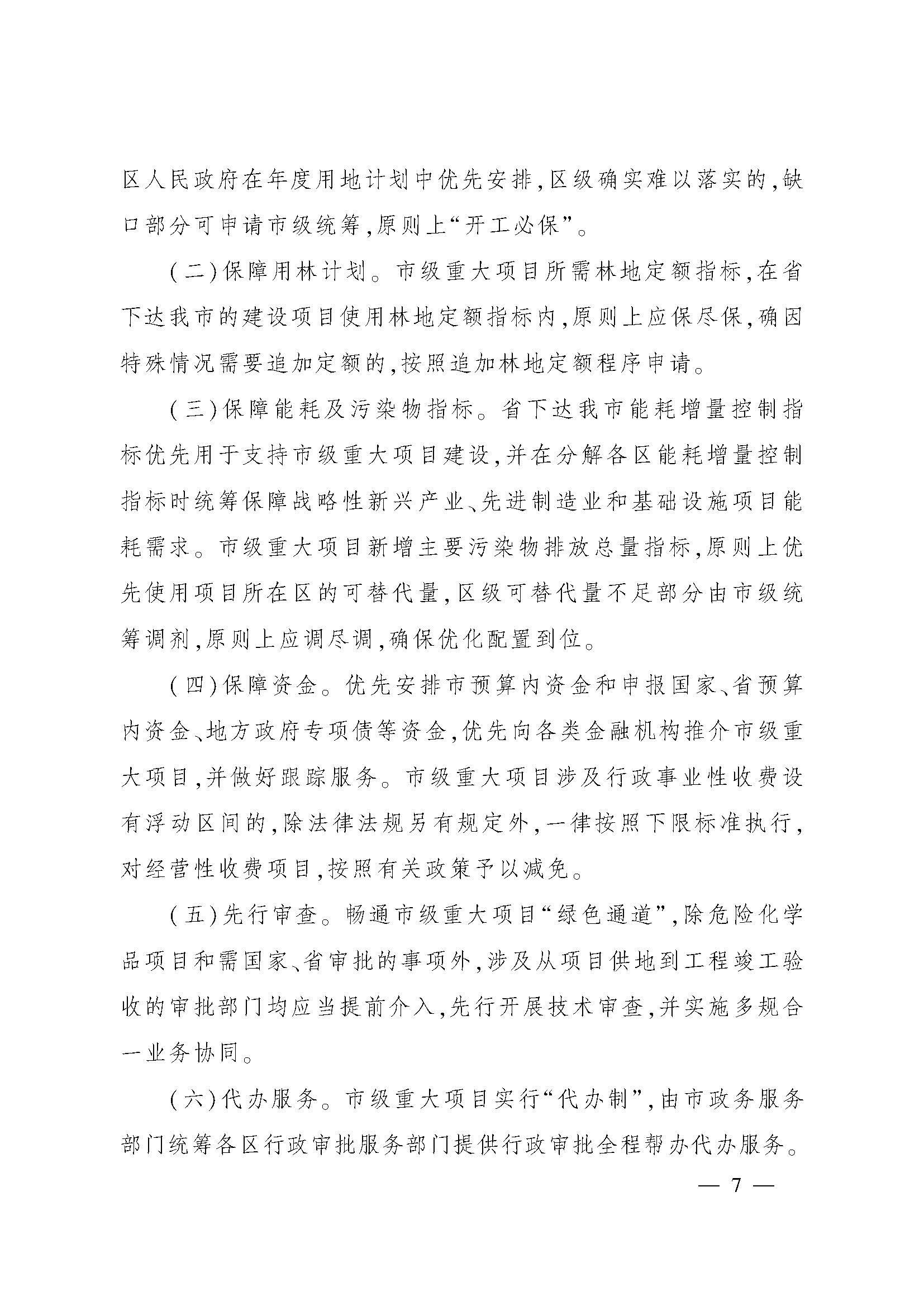 区人民政府在年度用地计划中优先安排，区级确实难以落实的，缺口部分可申请市级统筹，原则上“开工必保”。

（二）保障用林计划。市级重大项目所需林地定额指标，在省下达我市的建设项目使用林地定额指标内，原则上应保尽保，确因特殊情况需要追加定额的，按照追加林地定额程序申请。

（三）保障能耗及污染物指标。省下达我市能耗增量控制指标优先用于支持市级重大项目建设，并在分解各区能耗增量控制指标时统筹保障战略性新兴产业、先进制造业和基础设施项目能耗需求。市级重大项目新增主要污染物排放总量指标，原则上优先使用项目所在区的可替代量，区级可替代量不足部分由市级统筹调剂，原则上应调尽调，确保优化配置到位。

（四）保障资金。优先安排市预算内资金和申报国家、省预算内资金、地方政府专项债等资金，优先向各类金融机构推介市级重大项目，并做好跟踪服务。市级重大项目涉及行政事业性收费设有浮动区间的，除法律法规另有规定外，一律按照下限标准执行，对经营性收费项目，按照有关政策予以减免。

（五）先行审查。畅通市级重大项目“绿色通道”，除危险化学品项目和需国家、省审批的事项外，涉及从项目供地到工程竣工验收的审批部门均应当提前介入，先行开展技术审查，并实施多规合一业务协同。

（六）代办服务。市级重大项目实行“代办制”，由市政务服务部门统筹各区行政审批服务部门提供行政审批全程帮办代办服务。

— 7 —